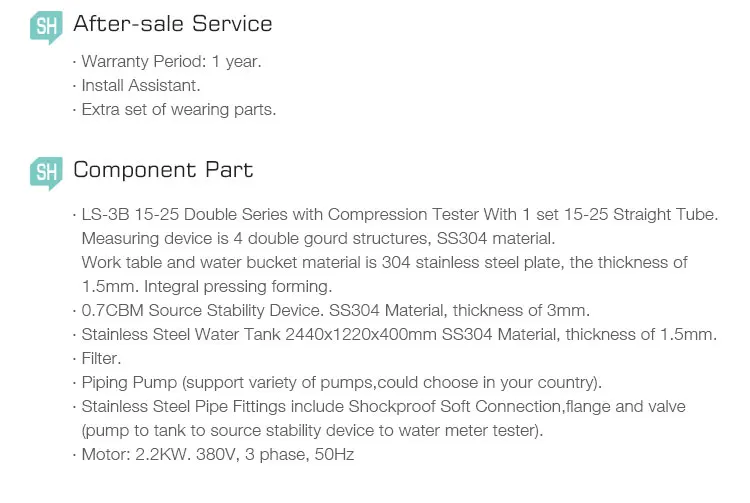 SH After-sale Service

· Warranty Period: 1 year.
· Install Assistant.
· Extra set of wearing parts.

SH Component Part

· LS-3B 15-25 Double Series with Compression Tester With 1 set 15-25 Straight Tube. Measuring device is 4 double gourd structures, SS304 material.
Work table and water bucket material is 304 stainless steel plate, the thickness of 1.5mm. Integral pressing forming.
· 0.7CBM Source Stability Device. SS304 Material, thickness of 3mm.
· Stainless Steel Water Tank 2440x1220x400mm SS304 Material, thickness of 1.5mm.
· Filter.
· Piping Pump (support variety of pumps,could choose in your country).
· Stainless Steel Pipe Fittings include Shockproof Soft Connection,flange and valve (pump to tank to source stability device to water meter tester).
· Motor: 2.2KW. 380V, 3 phase, 50Hz